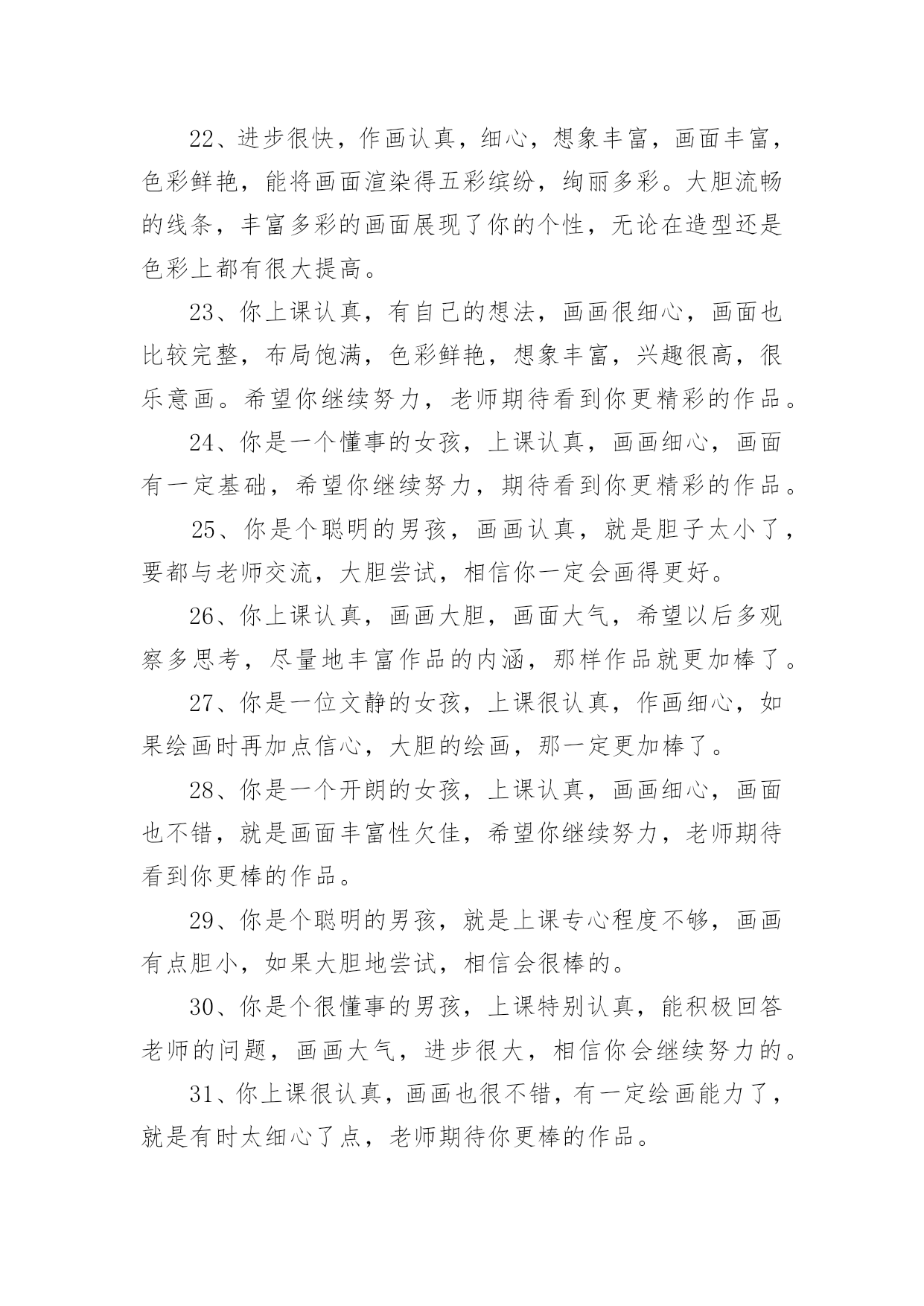 22、进步很快，作画认真，细心，想象丰富，画面丰富，色彩鲜艳，能将画面渲染得五彩缤纷，绚丽多彩。大胆流畅的线条，丰富多彩的画面展现了你的个性，无论在造型还是色彩上都有很大提高。

23、你上课认真，有自己的想法，画画很细心，画面也比较完整，布局饱满，色彩鲜艳，想象丰富，兴趣很高，很乐意画。希望你继续努力，老师期待看到你更精彩的作品。

24、你是一个懂事的女孩，上课认真，画画细心，画面有一定基础，希望你继续努力，期待看到你更精彩的作品。

25、你是个聪明的男孩，画画认真，就是胆子太小了，要都与老师交流，大胆尝试，相信你一定会画得更好。

26、你上课认真，画画大胆，画面大气，希望以后多观察多思考，尽量地丰富作品的内涵，那样作品就更加棒了。

27、你是一位文静的女孩，上课很认真，作画细心，如果绘画时再加点信心，大胆的绘画，那一定更加棒了。

28、你是一个开朗的女孩，上课认真，画画细心，画面也不错，就是画面丰富性欠佳，希望你继续努力，老师期待看到你更棒的作品。

29、你是个聪明的男孩，就是上课专心程度不够，画画有点胆小，如果大胆地尝试，相信会很棒的。

30、你是个很懂事的男孩，上课特别认真，能积极回答老师的问题，画画大气，进步很大，相信你会继续努力的。

31、你上课很认真，画画也很不错，有一定绘画能力了，就是有时太细心了点，老师期待你更棒的作品。